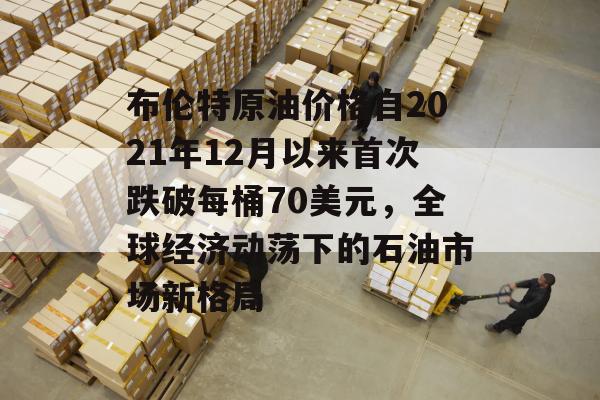 布伦特原油价格自2021年12月以来首次跌破每桶70美元，全球经济动荡下的石油市场新格局